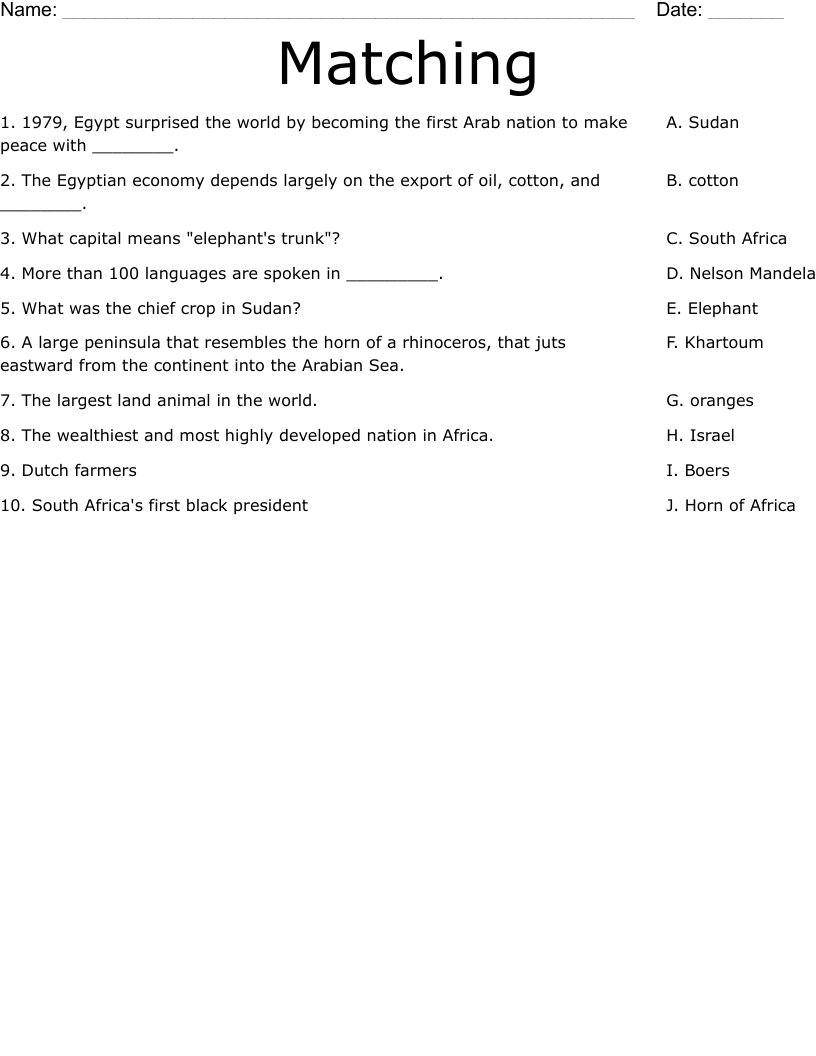 Name: ____ Date: ____

Matching

1. 1979, Egypt surprised the world by becoming the first Arab nation to make peace with ____.

2. The Egyptian economy depends largely on the export of oil, cotton, and ____.

3. What capital means "elephant's trunk"?

4. More than 100 languages are spoken in ____.

5. What was the chief crop in Sudan?

6. A large peninsula that resembles the horn of a rhinoceros, that juts eastward from the continent into the Arabian Sea.

7. The largest land animal in the world.

8. The wealthiest and most highly developed nation in Africa.

9. Dutch farmers

10. South Africa's first black president

A. Sudan

B. cotton

C. South Africa

D. Nelson Mandela

E. Elephant

F. Khartoum

G. oranges

H. Israel

I. Boers

J. Horn of Africa